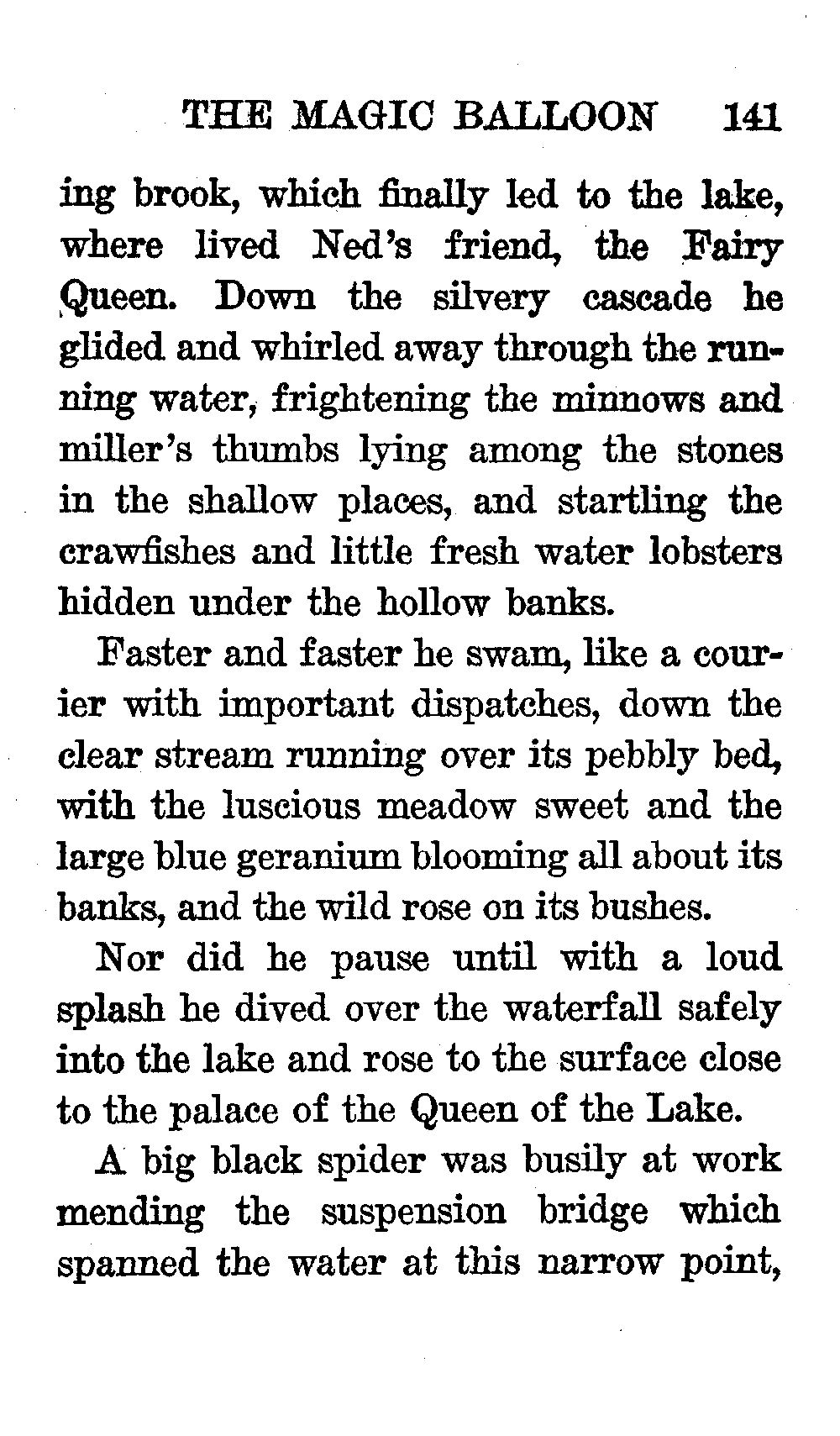 THE MAGIC BALLOON 141

ing brook, which finally led to the lake, where lived Ned's friend, the Fairy Queen. Down the silvery cascade he glided and whirled away through the running water, frightening the minnows and miller's thumbs lying among the stones in the shallow places, and startling the crawfishes and little fresh water lobsters hidden under the hollow banks.

Faster and faster he swam, like a courier with important dispatches, down the clear stream running over its pebbly bed, with the luscious meadow sweet and the large blue geranium blooming all about its banks, and the wild rose on its bushes.

Nor did he pause until with a loud splash he dived over the waterfall safely into the lake and rose to the surface close to the palace of the Queen of the Lake.

A big black spider was busily at work mending the suspension bridge which spanned the water at this narrow point,